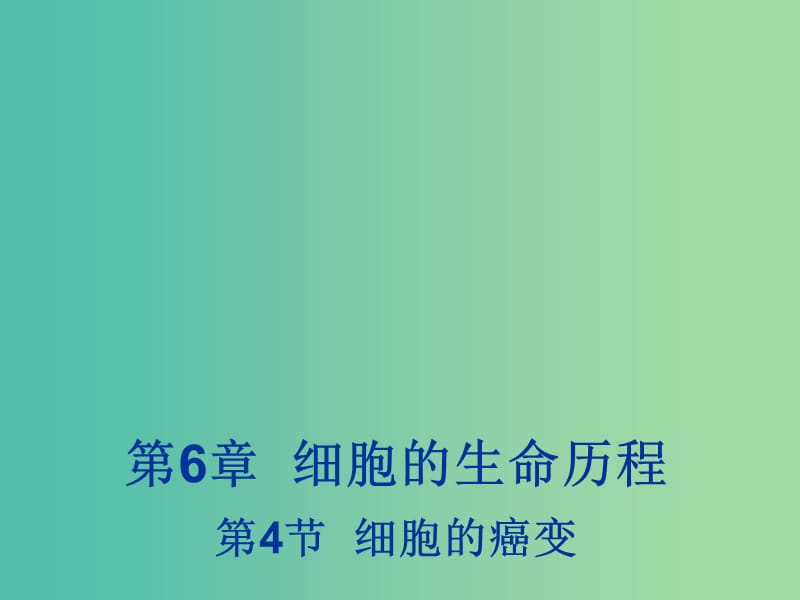 第6章 细胞的生命历程

第4节 细胞的癌变